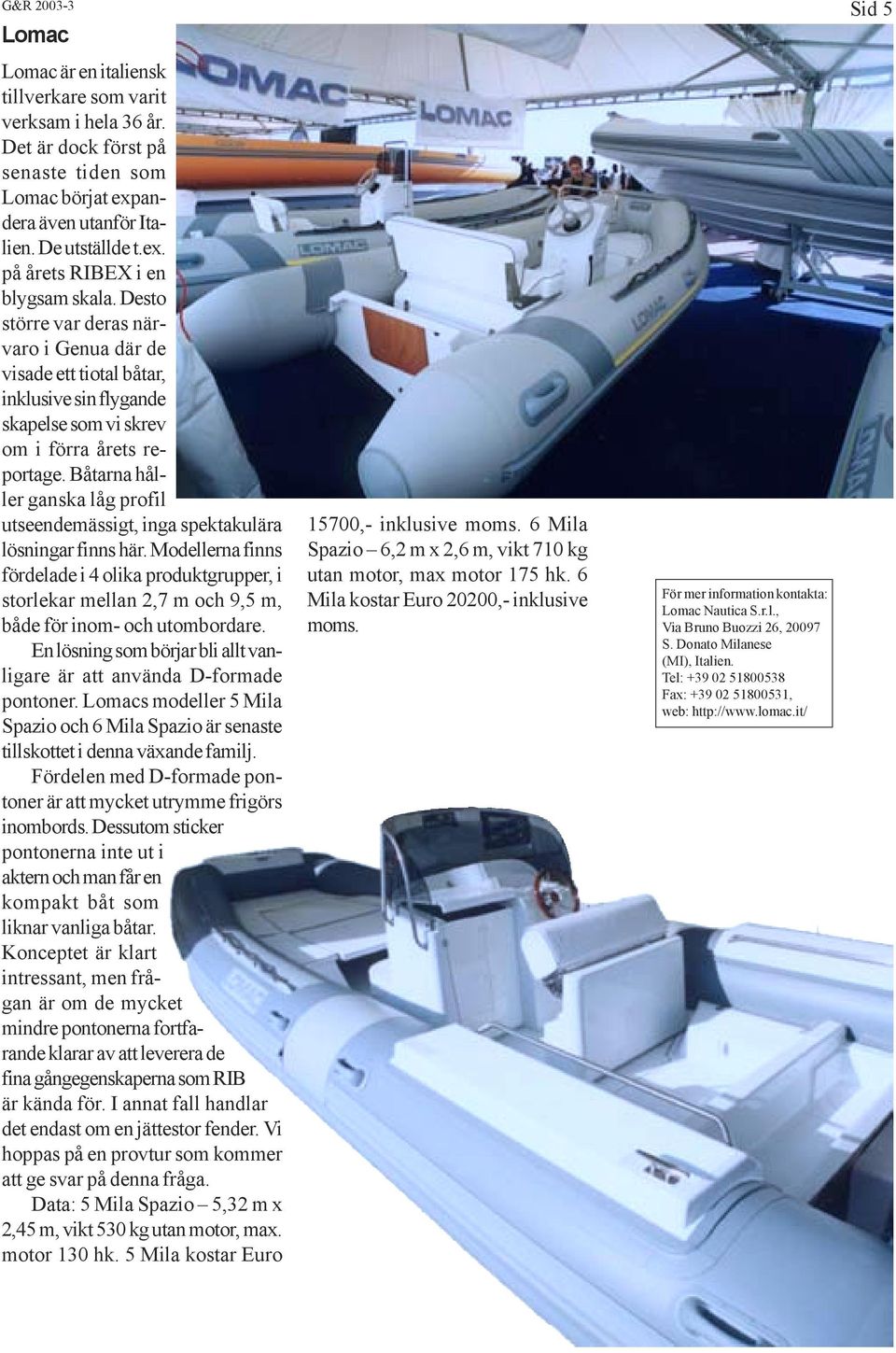 G&R 2003-3

Sid 5

Lomac

Lomac är en italiensk tillverkare som varit verksam i hela 36 år. Det är dock först på senaste tiden som Lomac börjat expandera även utanför Italien. De utställde t.ex. på årets RIBEX i en blygsam skala. Desto större var deras närvaro i Genua där de visade ett tiotal båtar, inklusive sin flygande skapelse som vi skrev om i förra årets reportage. Båtarna håller ganska låg profil utseendemässigt, inga spektakulära lösningar finns här. Modellerna finns fördelade i 4 olika produktgrupper, i storlekar mellan 2,7 m och 9,5 m, både för inom- och utombordare.

En lösning som börjar bli allt vanligare är att använda D-formade pontoner. Lomacs modeller 5 Mila Spazio och 6 Mila Spazio är senaste tillskottet i denna växande familj.

Fördelen med D-formade pontoner är att mycket utrymme frigörs inombords. Dessutom sticker pontonerna inte ut i aktern och man får en kompakt båt som liknar vanliga båtar. Konceptet är klart intressant, men frågan är om de mycket mindre pontonerna fortfarande klarar av att leverera de fina gångegenskaperna som RIB är kända för. I annat fall handlar det endast om en jättestor fender. Vi hoppas på en provtur som kommer att ge svar på denna fråga.

Data: 5 Mila Spazio – 5,32 m x 2,45 m, vikt 530 kg utan motor, max. motor 130 hk. 5 Mila kostar Euro 15700,- inklusive moms. 6 Mila Spazio – 6,2 m x 2,6 m, vikt 710 kg utan motor, max motor 175 hk. 6 Mila kostar Euro 20200,- inklusive moms.

För mer information kontakta:
Lomac Nautica S.r.l.,
Via Bruno Buozzi 26, 20097
S. Donato Milanese
(MI), Italien.
Tel: +39 02 51800538
Fax: +39 02 51800531,
web: http://www.lomac.it/

LOMAC

LOMAC

LOMAC

LOMAC